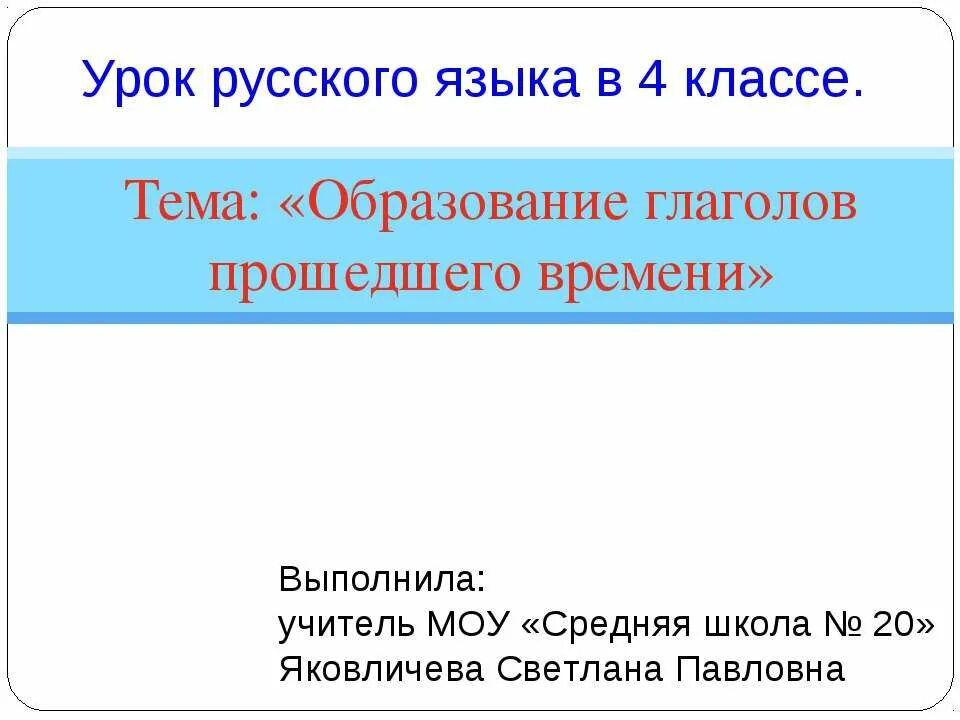 Урок русского языка в 4 классе.

Тема: «Образование глаголов прошедшего времени»

Выполнила:
учитель МОУ «Средняя школа № 20»
Яковличева Светлана Павловна